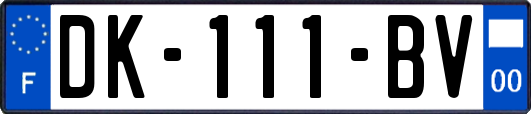 F
DK-111-BV
00